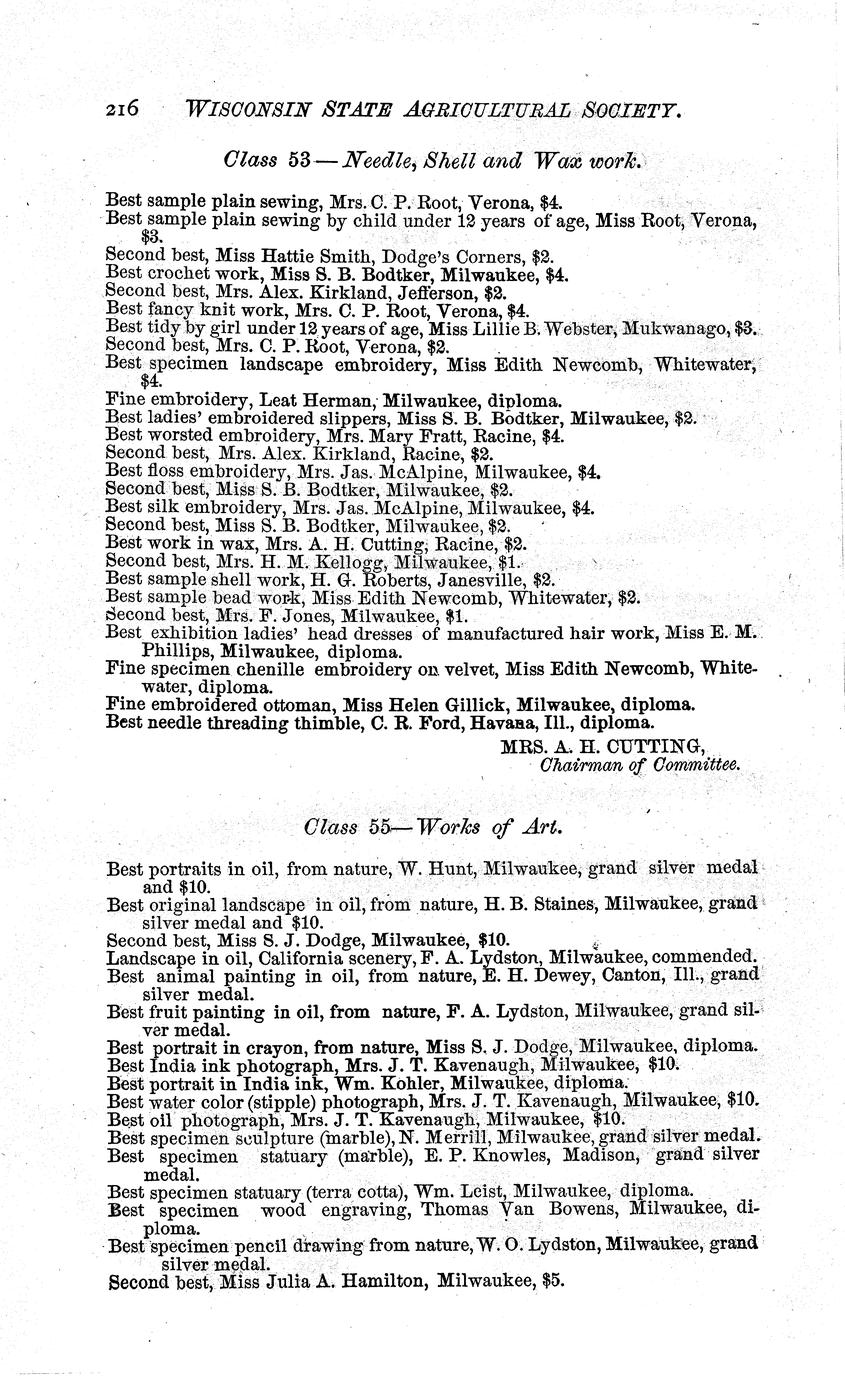 216 WISCONSIN STATE AGRICULTURAL SOCIETY.

Class 53 — Needle, Shell and Wax work.

Best sample plain sewing, Mrs. C. P. Root, Verona, \$4.
Best sample plain sewing by child under 12 years of age, Miss Root, Verona, \$3.
Second best, Miss Hattie Smith, Dodge's Corners, \$2.
Best crochet work, Miss S. B. Bodtker, Milwaukee, \$4.
Second best, Mrs. Alex. Kirkland, Jefferson, \$2.
Best fancy knit work, Mrs. C. P. Root, Verona, \$4.
Best tidy by girl under 12 years of age, Miss Lillie B. Webster, Mukwanago, \$3.
Second best, Mrs. C. P. Root, Verona, \$2.
Best specimen landscape embroidery, Miss Edith Newcomb, Whitewater, \$4.
Fine embroidery, Leat Herman, Milwaukee, diploma.
Best ladies' embroidered slippers, Miss S. B. Bodtker, Milwaukee, \$2.
Best worsted embroidery, Mrs. Mary Fratt, Racine, \$4.
Second best, Mrs. Alex. Kirkland, Racine, \$2.
Best floss embroidery, Mrs. Jas. McAlpine, Milwaukee, \$4.
Second best, Miss S. B. Bodtker, Milwaukee, \$2.
Best silk embroidery, Mrs. Jas. McAlpine, Milwaukee, \$4.
Second best, Miss S. B. Bodtker, Milwaukee, \$2.
Best work in wax, Mrs. A. H. Cutting, Racine, \$2.
Second best, Mrs. H. M. Kellogg, Milwaukee, \$1.
Best sample shell work, H. G. Roberts, Janesville, \$2.
Best sample bead work, Miss Edith Newcomb, Whitewater, \$2.
Second best, Mrs. F. Jones, Milwaukee, \$1.
Best exhibition ladies' head dresses of manufactured hair work, Miss E. M. Phillips, Milwaukee, diploma.
Fine specimen chenille embroidery on velvet, Miss Edith Newcomb, Whitewater, diploma.
Fine embroidered ottoman, Miss Helen Gillick, Milwaukee, diploma.
Best needle threading thimble, C. R. Ford, Havana, Ill., diploma.

MRS. A. H. CUTTING,
Chairman of Committee.

Class 55— Works of Art.

Best portraits in oil, from nature, W. Hunt, Milwaukee, grand silver medal and \$10.
Best original landscape in oil, from nature, H. B. Staines, Milwaukee, grand silver medal and \$10.
Second best, Miss S. J. Dodge, Milwaukee, \$10.
Landscape in oil, California scenery, F. A. Lydston, Milwaukee, commended.
Best animal painting in oil, from nature, E. H. Dewey, Canton, Ill., grand silver medal.
Best fruit painting in oil, from nature, F. A. Lydston, Milwaukee, grand silver medal.
Best portrait in crayon, from nature, Miss S. J. Dodge, Milwaukee, diploma.
Best India ink photograph, Mrs. J. T. Kavenaugh, Milwaukee, \$10.
Best portrait in India ink, Wm. Kohler, Milwaukee, diploma.
Best water color (stipple) photograph, Mrs. J. T. Kavenaugh, Milwaukee, \$10.
Best oil photograph, Mrs. J. T. Kavenaugh, Milwaukee, \$10.
Best specimen sculpture (marble), N. Merrill, Milwaukee, grand silver medal.
Best specimen statuary (marble), E. P. Knowles, Madison, grand silver medal.
Best specimen statuary (terra cotta), Wm. Leist, Milwaukee, diploma.
Best specimen wood engraving, Thomas Van Bowens, Milwaukee, diploma.
Best specimen pencil drawing from nature, W. O. Lydston, Milwaukee, grand silver medal.
Second best, Miss Julia A. Hamilton, Milwaukee, \$5.